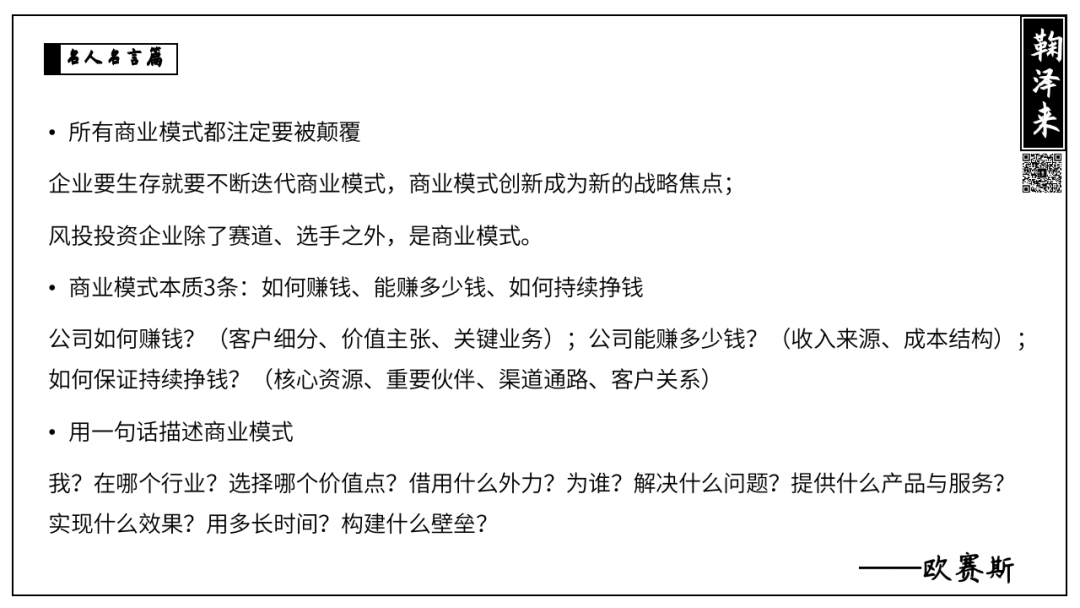 名人名言篇

鞠泽来

• 所有商业模式都注定要被颠覆

企业要生存就要不断迭代商业模式，商业模式创新成为新的战略焦点；

风投投资企业除了赛道、选手之外，是商业模式。

• 商业模式本质3条：如何赚钱、能赚多少钱、如何持续挣钱

公司如何赚钱？（客户细分、价值主张、关键业务）；公司能赚多少钱？（收入来源、成本结构）；如何保证持续挣钱？（核心资源、重要伙伴、渠道通路、客户关系）

• 用一句话描述商业模式

我？在哪个行业？选择哪个价值点？借用什么外力？为谁？解决什么问题？提供什么产品与服务？实现什么效果？用多长时间？构建什么壁垒？

——欧赛斯